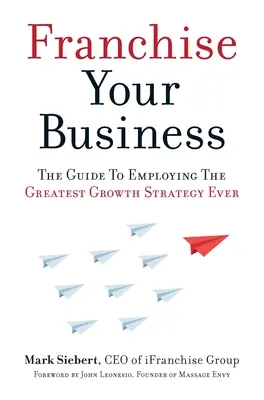 Franchise Your Business

The Guide To Employing The Greatest Growth Strategy Ever

Mark Siebert, CEO of iFranchise Group

Foreword by John Leonesio, Founder of Massage Envy